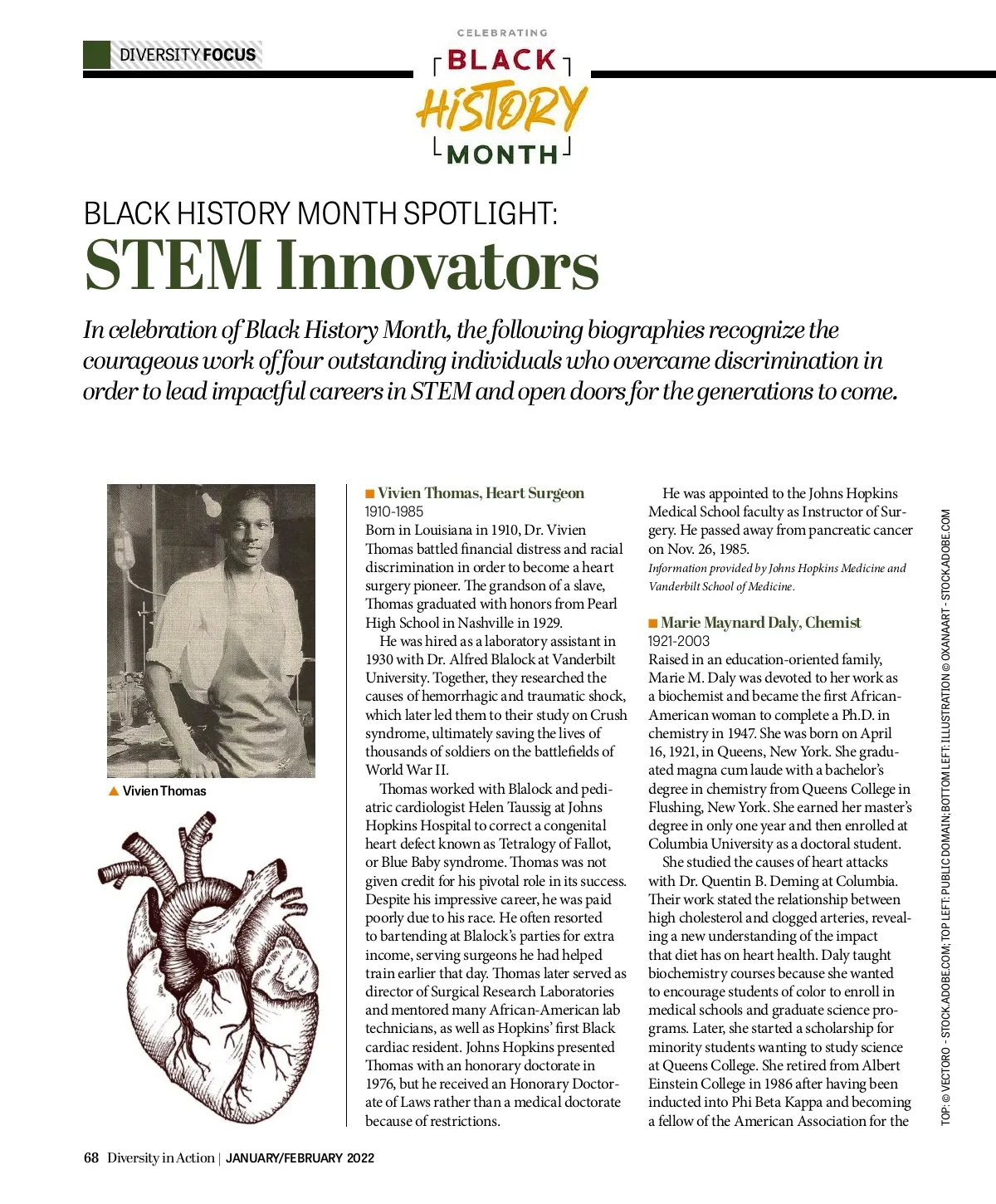 DIVERSITY FOCUS

CELEBRATING
BLACK
HISTORY
MONTH

BLACK HISTORY MONTH SPOTLIGHT:
STEM Innovators

In celebration of Black History Month, the following biographies recognize the courageous work of four outstanding individuals who overcame discrimination in order to lead impactful careers in STEM and open doors for the generations to come.

▲ Vivien Thomas

■ Vivien Thomas, Heart Surgeon
1910-1985
Born in Louisiana in 1910, Dr. Vivien Thomas battled financial distress and racial discrimination in order to become a heart surgery pioneer. The grandson of a slave, Thomas graduated with honors from Pearl High School in Nashville in 1929.

He was hired as a laboratory assistant in 1930 with Dr. Alfred Blalock at Vanderbilt University. Together, they researched the causes of hemorrhagic and traumatic shock, which later led them to their study on Crush syndrome, ultimately saving the lives of thousands of soldiers on the battlefields of World War II.

Thomas worked with Blalock and pediatric cardiologist Helen Taussig at Johns Hopkins Hospital to correct a congenital heart defect known as Tetralogy of Fallot, or Blue Baby syndrome. Thomas was not given credit for his pivotal role in its success. Despite his impressive career, he was paid poorly due to his race. He often resorted to bartending at Blalock's parties for extra income, serving surgeons he had helped train earlier that day. Thomas later served as director of Surgical Research Laboratories and mentored many African-American lab technicians, as well as Hopkins' first Black cardiac resident. Johns Hopkins presented Thomas with an honorary doctorate in 1976, but he received an Honorary Doctorate of Laws rather than a medical doctorate because of restrictions.

He was appointed to the Johns Hopkins Medical School faculty as Instructor of Surgery. He passed away from pancreatic cancer on Nov. 26, 1985.
Information provided by Johns Hopkins Medicine and Vanderbilt School of Medicine.

■ Marie Maynard Daly, Chemist
1921-2003
Raised in an education-oriented family, Marie M. Daly was devoted to her work as a biochemist and became the first African-American woman to complete a Ph.D. in chemistry in 1947. She was born on April 16, 1921, in Queens, New York. She graduated magna cum laude with a bachelor's degree in chemistry from Queens College in Flushing, New York. She earned her master's degree in only one year and then enrolled at Columbia University as a doctoral student.

She studied the causes of heart attacks with Dr. Quentin B. Deming at Columbia. Their work stated the relationship between high cholesterol and clogged arteries, revealing a new understanding of the impact that diet has on heart health. Daly taught biochemistry courses because she wanted to encourage students of color to enroll in medical schools and graduate science programs. Later, she started a scholarship for minority students wanting to study science at Queens College. She retired from Albert Einstein College in 1986 after having been inducted into Phi Beta Kappa and becoming a fellow of the American Association for the

TOP: © VECTORO - STOCK.ADOBE.COM; TOP LEFT: PUBLIC DOMAIN; BOTTOM LEFT: ILLUSTRATION © OXANAART - STOCK.ADOBE.COM

68 Diversity in Action | JANUARY/FEBRUARY 2022